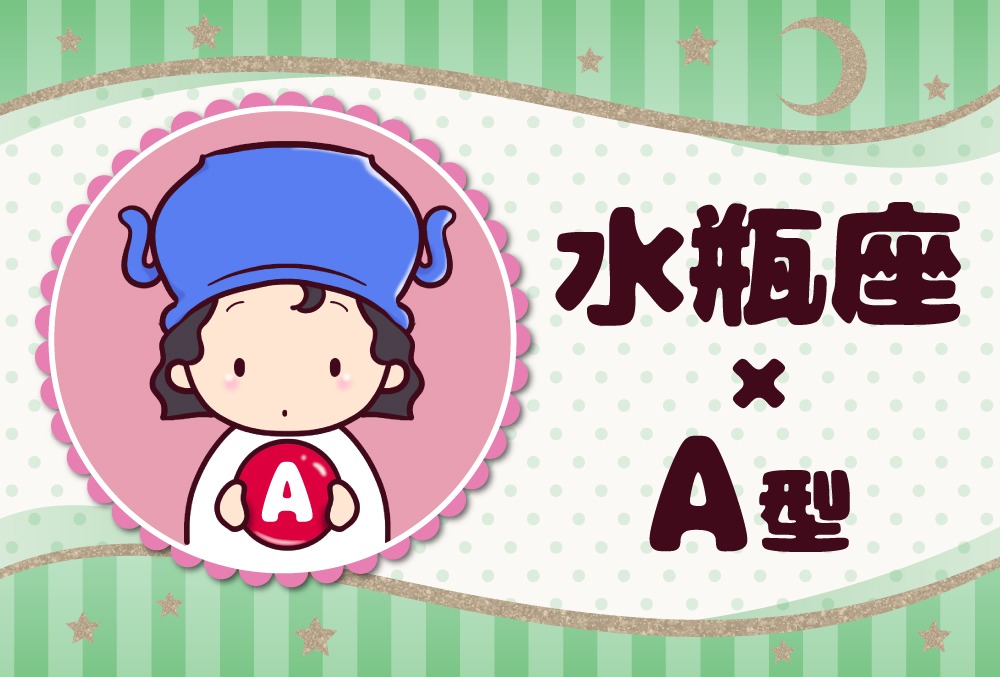 A

水瓶座
×
A型